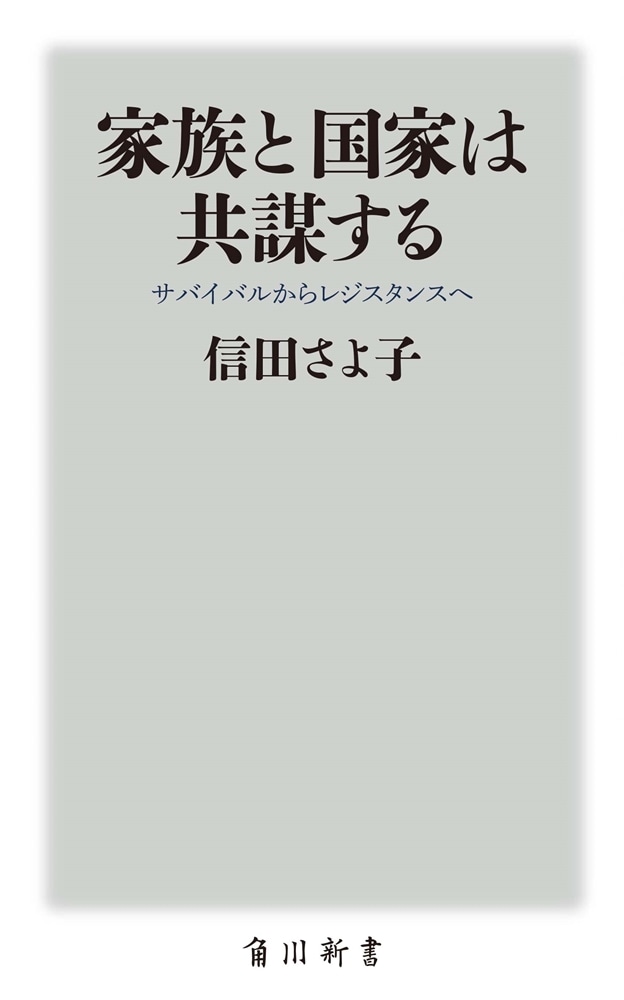 家族と国家は
共謀する

サバイバルからレジスタンスへ

信田さよ子

角川新書